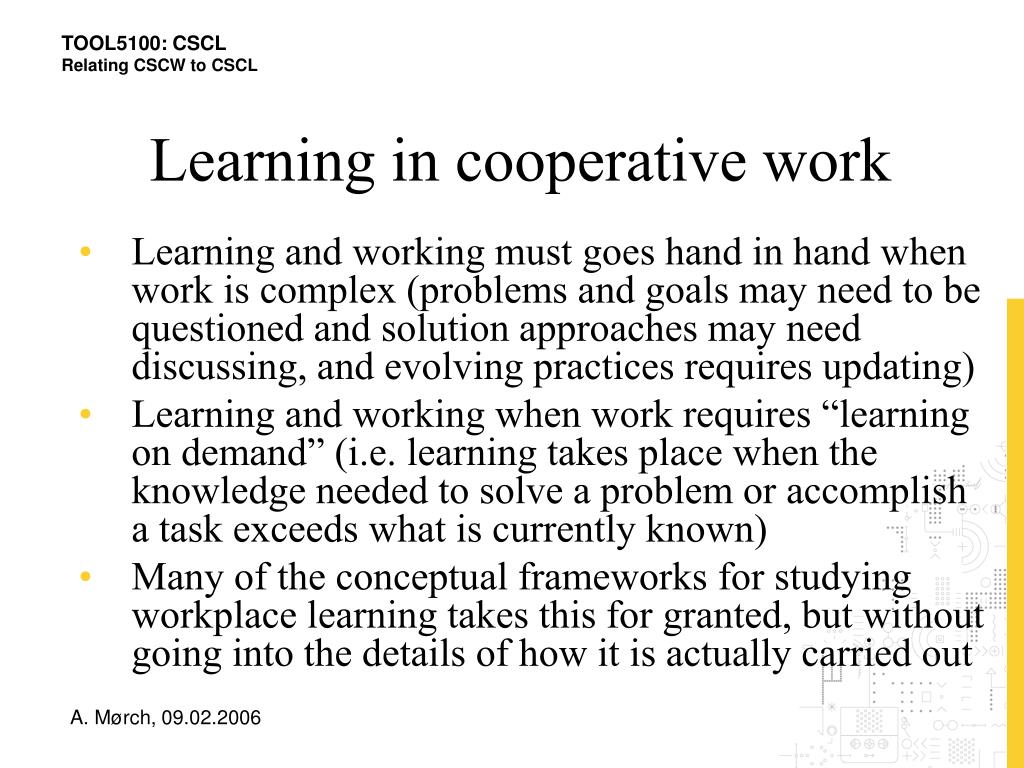 TOOL5100: CSCL
Relating CSCW to CSCL

Learning in cooperative work

• Learning and working must goes hand in hand when work is complex (problems and goals may need to be questioned and solution approaches may need discussing, and evolving practices requires updating)
• Learning and working when work requires “learning on demand” (i.e. learning takes place when the knowledge needed to solve a problem or accomplish a task exceeds what is currently known)
• Many of the conceptual frameworks for studying workplace learning takes this for granted, but without going into the details of how it is actually carried out

A. Mørch, 09.02.2006